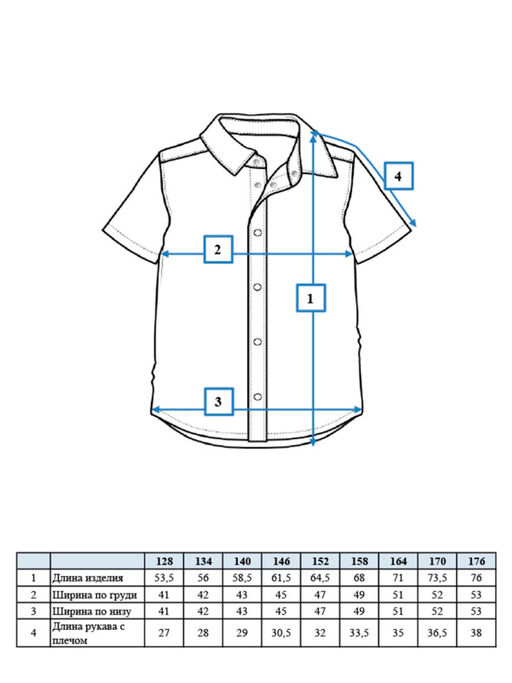 4

2

1

3

| | | 128 | 134 | 140 | 146 | 152 | 158 | 164 | 170 | 176 |
|---|---|---|---|---|---|---|---|---|---|---|
| 1 | Длина изделия | 53,5 | 56 | 58,5 | 61,5 | 64,5 | 68 | 71 | 73,5 | 76 |
| 2 | Ширина по груди | 41 | 42 | 43 | 45 | 47 | 49 | 51 | 52 | 53 |
| 3 | Ширина по низу | 41 | 42 | 43 | 45 | 47 | 49 | 51 | 52 | 53 |
| 4 | Длина рукава с плечом | 27 | 28 | 29 | 30,5 | 32 | 33,5 | 35 | 36,5 | 38 |